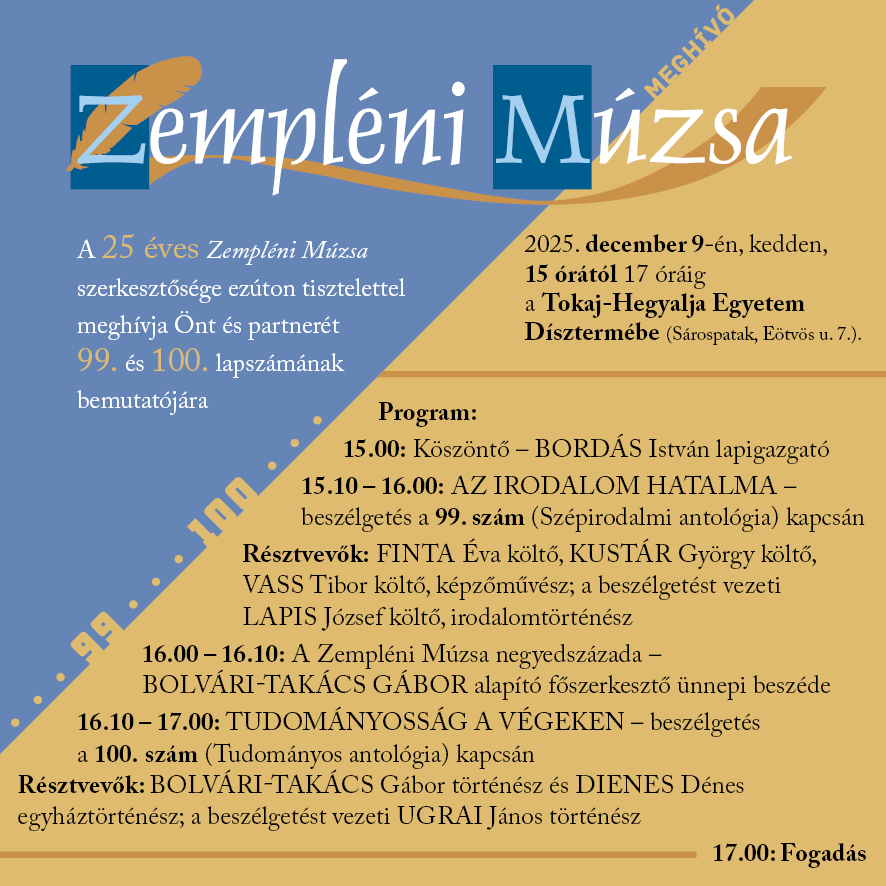 MEGHÍVÓ

Zempléni Múzsa

A 25 éves Zempléni Múzsa szerkesztősége ezúton tisztelettel meghívja Önt és partnerét 99. és 100. lapszámának bemutatójára

2025. december 9-én, kedden, 15 órától 17 óráig a Tokaj-Hegyalja Egyetem Dísztermébe (Sárospatak, Eötvös u. 7.).

. . . 99 . . . 100 . . .

Program:

15.00: Köszöntő – BORDÁS István lapigazgató

15.10 – 16.00: AZ IRODALOM HATALMA – beszélgetés a 99. szám (Szépirodalmi antológia) kapcsán

Résztvevők: FINTA Éva költő, KUSTÁR György költő, VASS Tibor költő, képzőművész; a beszélgetést vezeti LAPIS József költő, irodalomtörténész

16.00 – 16.10: A Zempléni Múzsa negyedszázada – BOLVÁRI-TAKÁCS GÁBOR alapító főszerkesztő ünnepi beszéde

16.10 – 17.00: TUDOMÁNYOSSÁG A VÉGEKEN – beszélgetés a 100. szám (Tudományos antológia) kapcsán

Résztvevők: BOLVÁRI-TAKÁCS Gábor történész és DIENES Dénes egyháztörténész; a beszélgetést vezeti UGRAI János történész

17.00: Fogadás